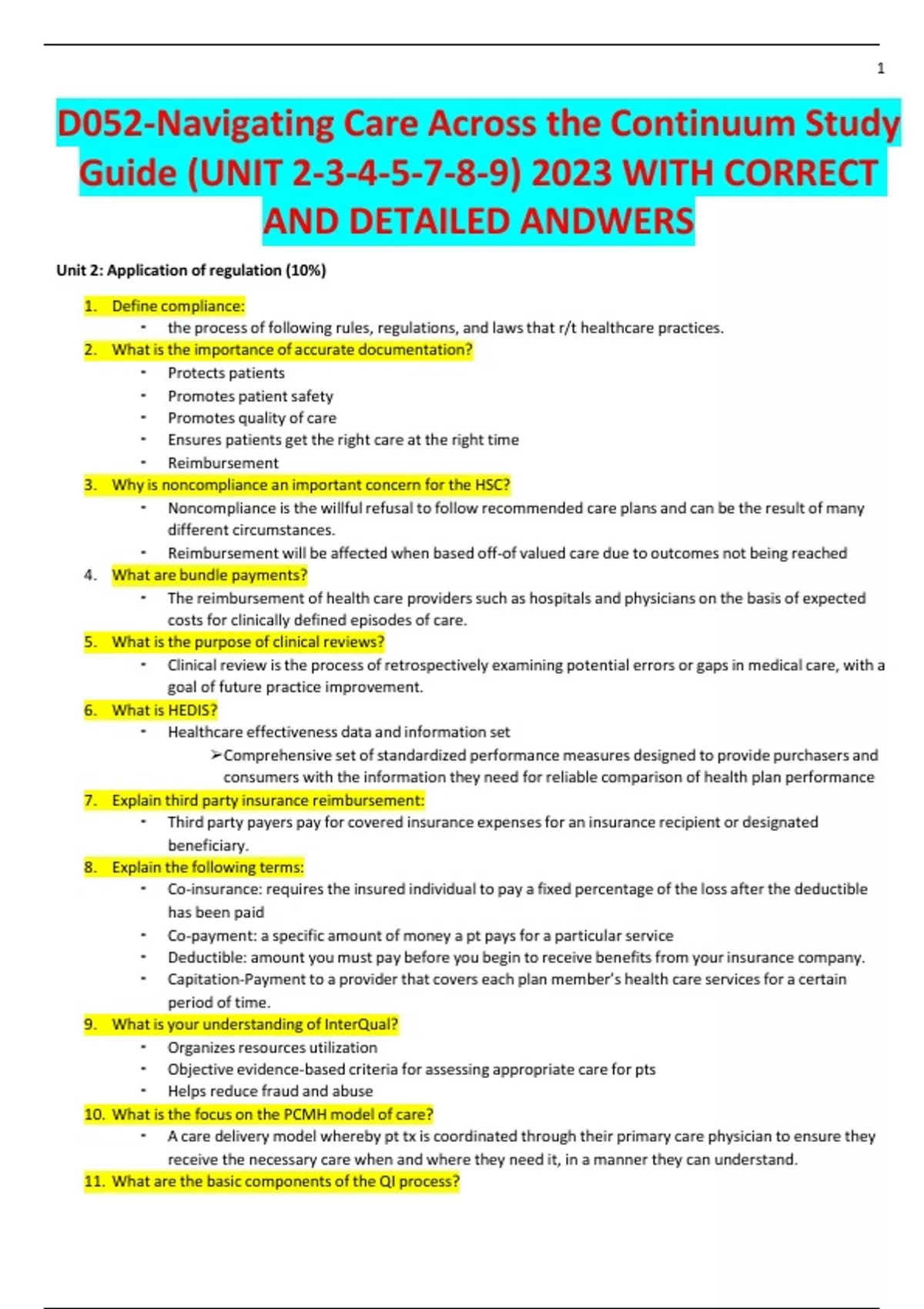 1

D052-Navigating Care Across the Continuum Study Guide (UNIT 2-3-4-5-7-8-9) 2023 WITH CORRECT AND DETAILED ANDWERS

Unit 2: Application of regulation (10%)

1. Define compliance:
- the process of following rules, regulations, and laws that r/t healthcare practices.

2. What is the importance of accurate documentation?
- Protects patients
- Promotes patient safety
- Promotes quality of care
- Ensures patients get the right care at the right time
- Reimbursement

3. Why is noncompliance an important concern for the HSC?
- Noncompliance is the willful refusal to follow recommended care plans and can be the result of many different circumstances.
- Reimbursement will be affected when based off-of valued care due to outcomes not being reached

4. What are bundle payments?
- The reimbursement of health care providers such as hospitals and physicians on the basis of expected costs for clinically defined episodes of care.

5. What is the purpose of clinical reviews?
- Clinical review is the process of retrospectively examining potential errors or gaps in medical care, with a goal of future practice improvement.

6. What is HEDIS?
- Healthcare effectiveness data and information set
➢Comprehensive set of standardized performance measures designed to provide purchasers and consumers with the information they need for reliable comparison of health plan performance

7. Explain third party insurance reimbursement:
- Third party payers pay for covered insurance expenses for an insurance recipient or designated beneficiary.

8. Explain the following terms:
- Co-insurance: requires the insured individual to pay a fixed percentage of the loss after the deductible has been paid
- Co-payment: a specific amount of money a pt pays for a particular service
- Deductible: amount you must pay before you begin to receive benefits from your insurance company.
- Capitation-Payment to a provider that covers each plan member's health care services for a certain period of time.

9. What is your understanding of InterQual?
- Organizes resources utilization
- Objective evidence-based criteria for assessing appropriate care for pts
- Helps reduce fraud and abuse

10. What is the focus on the PCMH model of care?
- A care delivery model whereby pt tx is coordinated through their primary care physician to ensure they receive the necessary care when and where they need it, in a manner they can understand.

11. What are the basic components of the QI process?